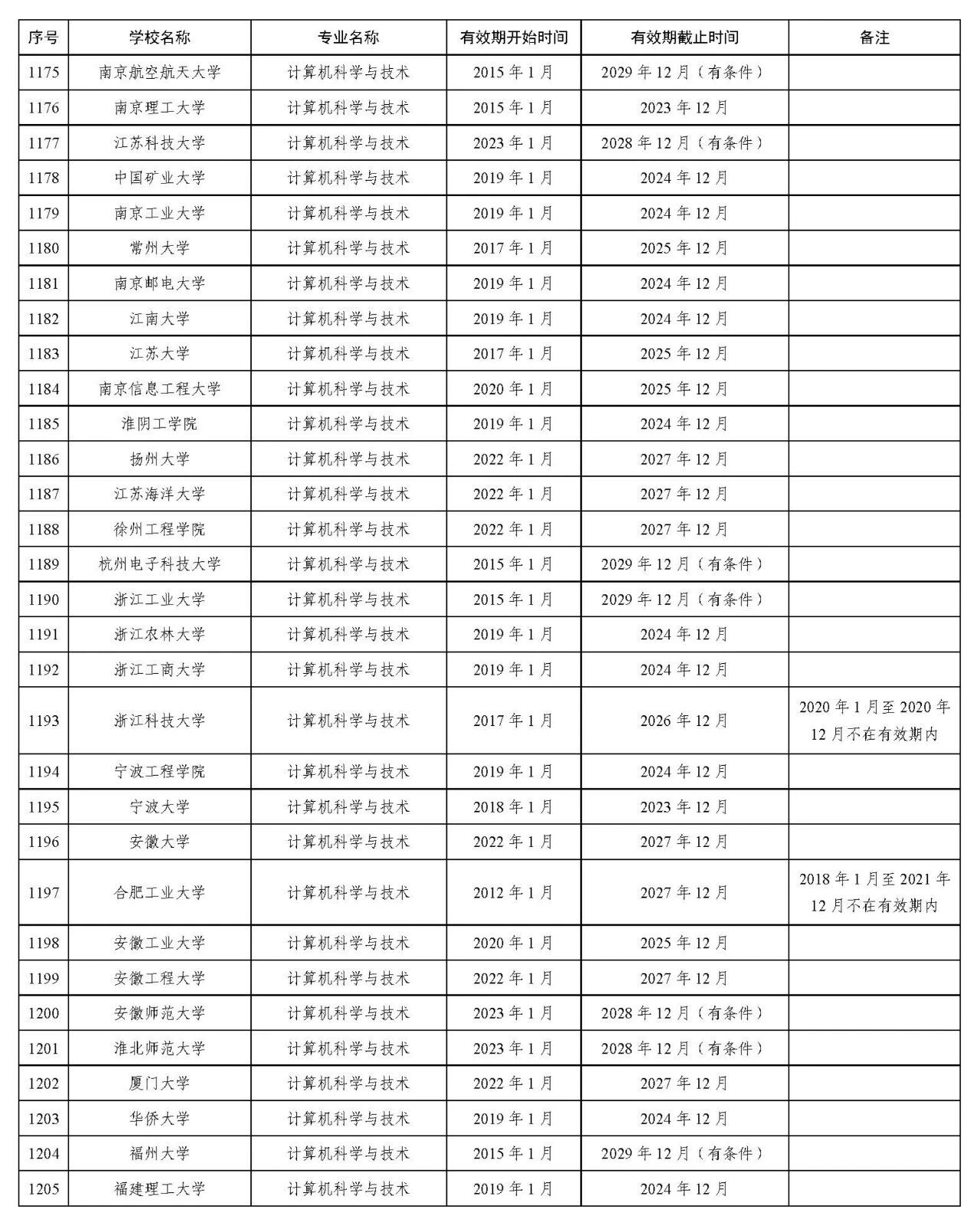 | 序号 | 学校名称 | 专业名称 | 有效期开始时间 | 有效期截止时间 | 备注 |
|---|---|---|---|---|---|
| 1175 | 南京航空航天大学 | 计算机科学与技术 | 2015年1月 | 2029年12月（有条件） | |
| 1176 | 南京理工大学 | 计算机科学与技术 | 2015年1月 | 2023年12月 | |
| 1177 | 江苏科技大学 | 计算机科学与技术 | 2023年1月 | 2028年12月（有条件） | |
| 1178 | 中国矿业大学 | 计算机科学与技术 | 2019年1月 | 2024年12月 | |
| 1179 | 南京工业大学 | 计算机科学与技术 | 2019年1月 | 2024年12月 | |
| 1180 | 常州大学 | 计算机科学与技术 | 2017年1月 | 2025年12月 | |
| 1181 | 南京邮电大学 | 计算机科学与技术 | 2019年1月 | 2024年12月 | |
| 1182 | 江南大学 | 计算机科学与技术 | 2019年1月 | 2024年12月 | |
| 1183 | 江苏大学 | 计算机科学与技术 | 2017年1月 | 2025年12月 | |
| 1184 | 南京信息工程大学 | 计算机科学与技术 | 2020年1月 | 2025年12月 | |
| 1185 | 淮阴工学院 | 计算机科学与技术 | 2019年1月 | 2024年12月 | |
| 1186 | 扬州大学 | 计算机科学与技术 | 2022年1月 | 2027年12月 | |
| 1187 | 江苏海洋大学 | 计算机科学与技术 | 2022年1月 | 2027年12月 | |
| 1188 | 徐州工程学院 | 计算机科学与技术 | 2022年1月 | 2027年12月 | |
| 1189 | 杭州电子科技大学 | 计算机科学与技术 | 2015年1月 | 2029年12月（有条件） | |
| 1190 | 浙江工业大学 | 计算机科学与技术 | 2015年1月 | 2029年12月（有条件） | |
| 1191 | 浙江农林大学 | 计算机科学与技术 | 2019年1月 | 2024年12月 | |
| 1192 | 浙江工商大学 | 计算机科学与技术 | 2019年1月 | 2024年12月 | |
| 1193 | 浙江科技大学 | 计算机科学与技术 | 2017年1月 | 2026年12月 | 2020年1月至2020年12月不在有效期内 |
| 1194 | 宁波工程学院 | 计算机科学与技术 | 2019年1月 | 2024年12月 | |
| 1195 | 宁波大学 | 计算机科学与技术 | 2018年1月 | 2023年12月 | |
| 1196 | 安徽大学 | 计算机科学与技术 | 2022年1月 | 2027年12月 | |
| 1197 | 合肥工业大学 | 计算机科学与技术 | 2012年1月 | 2027年12月 | 2018年1月至2021年12月不在有效期内 |
| 1198 | 安徽工业大学 | 计算机科学与技术 | 2020年1月 | 2025年12月 | |
| 1199 | 安徽工程大学 | 计算机科学与技术 | 2022年1月 | 2027年12月 | |
| 1200 | 安徽师范大学 | 计算机科学与技术 | 2023年1月 | 2028年12月（有条件） | |
| 1201 | 淮北师范大学 | 计算机科学与技术 | 2023年1月 | 2028年12月（有条件） | |
| 1202 | 厦门大学 | 计算机科学与技术 | 2022年1月 | 2027年12月 | |
| 1203 | 华侨大学 | 计算机科学与技术 | 2019年1月 | 2024年12月 | |
| 1204 | 福州大学 | 计算机科学与技术 | 2015年1月 | 2029年12月（有条件） | |
| 1205 | 福建理工大学 | 计算机科学与技术 | 2019年1月 | 2024年12月 | |